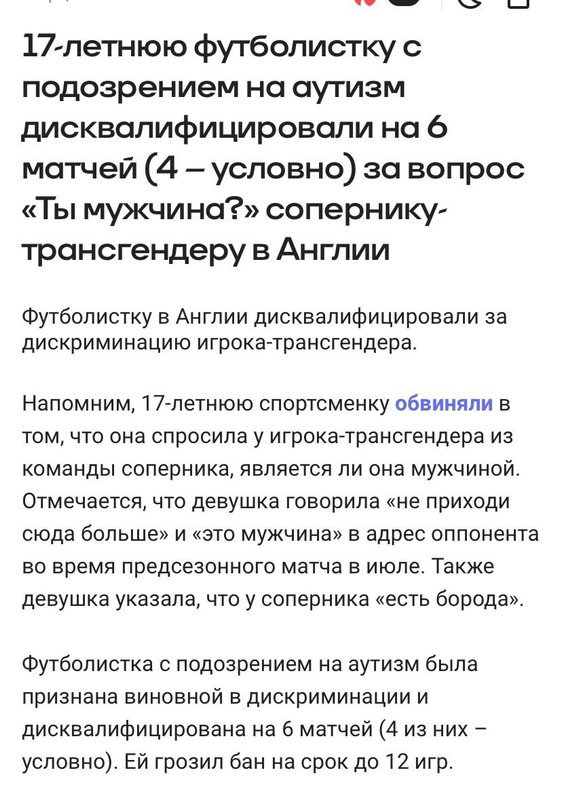 17-летнюю футболистку с подозрением на аутизм дисквалифицировали на 6 матчей (4 – условно) за вопрос «Ты мужчина?» сопернику-трансгендеру в Англии

Футболистку в Англии дисквалифицировали за дискриминацию игрока-трансгендера.

Напомним, 17-летнюю спортсменку обвиняли в том, что она спросила у игрока-трансгендера из команды соперника, является ли она мужчиной. Отмечается, что девушка говорила «не приходи сюда больше» и «это мужчина» в адрес оппонента во время предсезонного матча в июле. Также девушка указала, что у соперника «есть борода».

Футболистка с подозрением на аутизм была признана виновной в дискриминации и дисквалифицирована на 6 матчей (4 из них – условно). Ей грозил бан на срок до 12 игр.